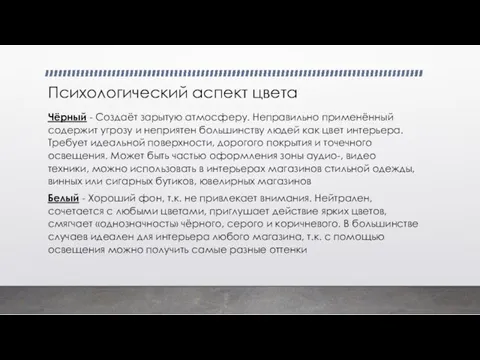 Психологический аспект цвета

Чёрный - Создаёт зарытую атмосферу. Неправильно применённый содержит угрозу и неприятен большинству людей как цвет интерьера. Требует идеальной поверхности, дорогого покрытия и точечного освещения. Может быть частью оформления зоны аудио-, видео техники, можно использовать в интерьерах магазинов стильной одежды, винных или сигарных бутиков, ювелирных магазинов

Белый - Хороший фон, т.к. не привлекает внимания. Нейтрален, сочетается с любыми цветами, приглушает действие ярких цветов, смягчает «однозначность» чёрного, серого и коричневого. В большинстве случаев идеален для интерьера любого магазина, т.к. с помощью освещения можно получить самые разные оттенки